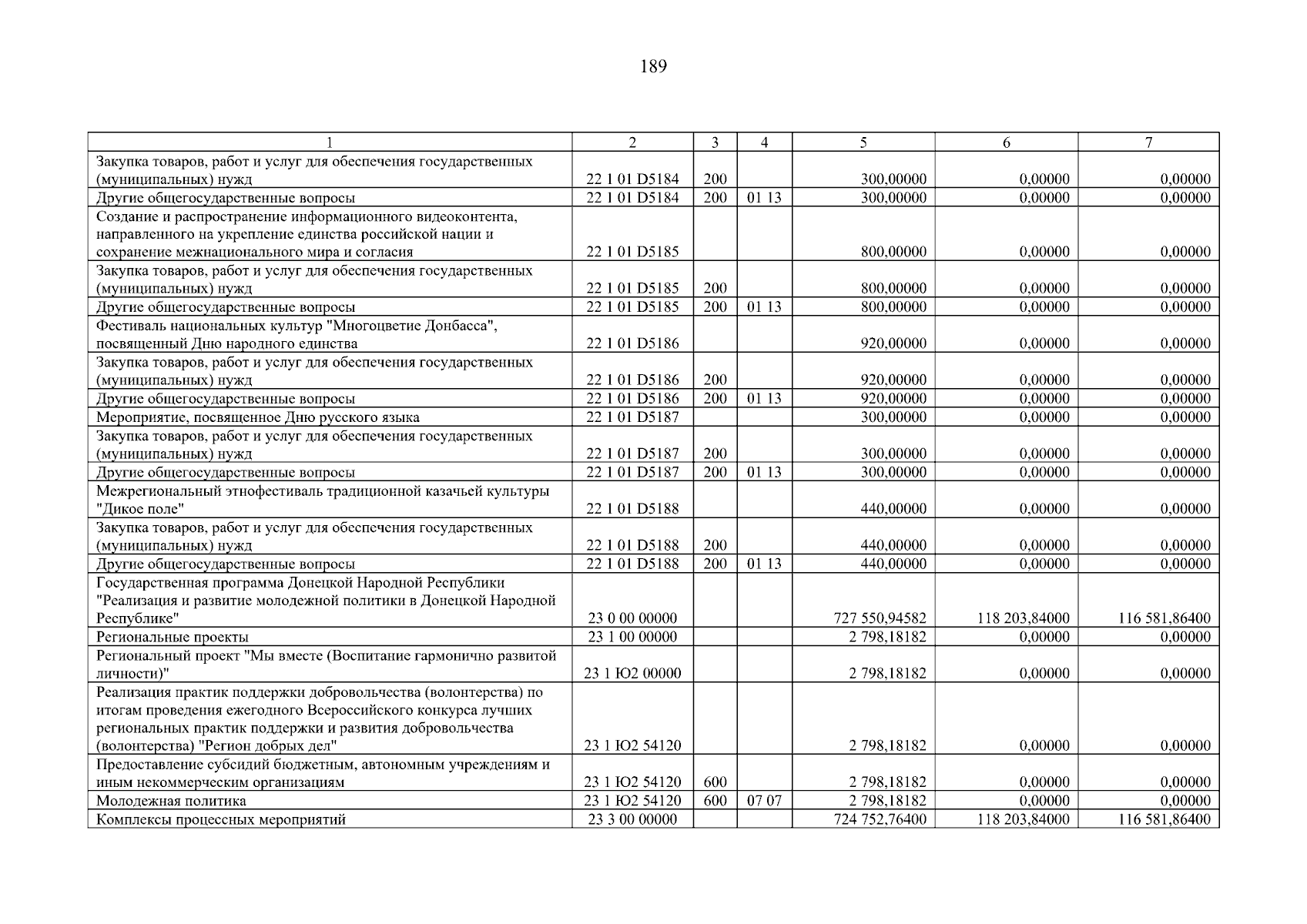 189

| 1 | 2 | 3 | 4 | 5 | 6 | 7 |
|---|---|---|---|---|---|---|
| Закупка товаров, работ и услуг для обеспечения государственных (муниципальных) нужд | 22 1 01 D5184 | 200 | | 300,00000 | 0,00000 | 0,00000 |
| Другие общегосударственные вопросы | 22 1 01 D5184 | 200 | 01 13 | 300,00000 | 0,00000 | 0,00000 |
| Создание и распространение информационного видеоконтента, направленного на укрепление единства российской нации и сохранение межнационального мира и согласия | 22 1 01 D5185 | | | 800,00000 | 0,00000 | 0,00000 |
| Закупка товаров, работ и услуг для обеспечения государственных (муниципальных) нужд | 22 1 01 D5185 | 200 | | 800,00000 | 0,00000 | 0,00000 |
| Другие общегосударственные вопросы | 22 1 01 D5185 | 200 | 01 13 | 800,00000 | 0,00000 | 0,00000 |
| Фестиваль национальных культур "Многоцветие Донбасса", посвященный Дню народного единства | 22 1 01 D5186 | | | 920,00000 | 0,00000 | 0,00000 |
| Закупка товаров, работ и услуг для обеспечения государственных (муниципальных) нужд | 22 1 01 D5186 | 200 | | 920,00000 | 0,00000 | 0,00000 |
| Другие общегосударственные вопросы | 22 1 01 D5186 | 200 | 01 13 | 920,00000 | 0,00000 | 0,00000 |
| Мероприятие, посвященное Дню русского языка | 22 1 01 D5187 | | | 300,00000 | 0,00000 | 0,00000 |
| Закупка товаров, работ и услуг для обеспечения государственных (муниципальных) нужд | 22 1 01 D5187 | 200 | | 300,00000 | 0,00000 | 0,00000 |
| Другие общегосударственные вопросы | 22 1 01 D5187 | 200 | 01 13 | 300,00000 | 0,00000 | 0,00000 |
| Межрегиональный этнофестиваль традиционной казачьей культуры "Дикое поле" | 22 1 01 D5188 | | | 440,00000 | 0,00000 | 0,00000 |
| Закупка товаров, работ и услуг для обеспечения государственных (муниципальных) нужд | 22 1 01 D5188 | 200 | | 440,00000 | 0,00000 | 0,00000 |
| Другие общегосударственные вопросы | 22 1 01 D5188 | 200 | 01 13 | 440,00000 | 0,00000 | 0,00000 |
| Государственная программа Донецкой Народной Республики "Реализация и развитие молодежной политики в Донецкой Народной Республике" | 23 0 00 00000 | | | 727 550,94582 | 118 203,84000 | 116 581,86400 |
| Региональные проекты | 23 1 00 00000 | | | 2 798,18182 | 0,00000 | 0,00000 |
| Региональный проект "Мы вместе (Воспитание гармонично развитой личности)" | 23 1 Ю2 00000 | | | 2 798,18182 | 0,00000 | 0,00000 |
| Реализация практик поддержки добровольчества (волонтерства) по итогам проведения ежегодного Всероссийского конкурса лучших региональных практик поддержки и развития добровольчества (волонтерства) "Регион добрых дел" | 23 1 Ю2 54120 | | | 2 798,18182 | 0,00000 | 0,00000 |
| Предоставление субсидий бюджетным, автономным учреждениям и иным некоммерческим организациям | 23 1 Ю2 54120 | 600 | | 2 798,18182 | 0,00000 | 0,00000 |
| Молодежная политика | 23 1 Ю2 54120 | 600 | 07 07 | 2 798,18182 | 0,00000 | 0,00000 |
| Комплексы процессных мероприятий | 23 3 00 00000 | | | 724 752,76400 | 118 203,84000 | 116 581,86400 |